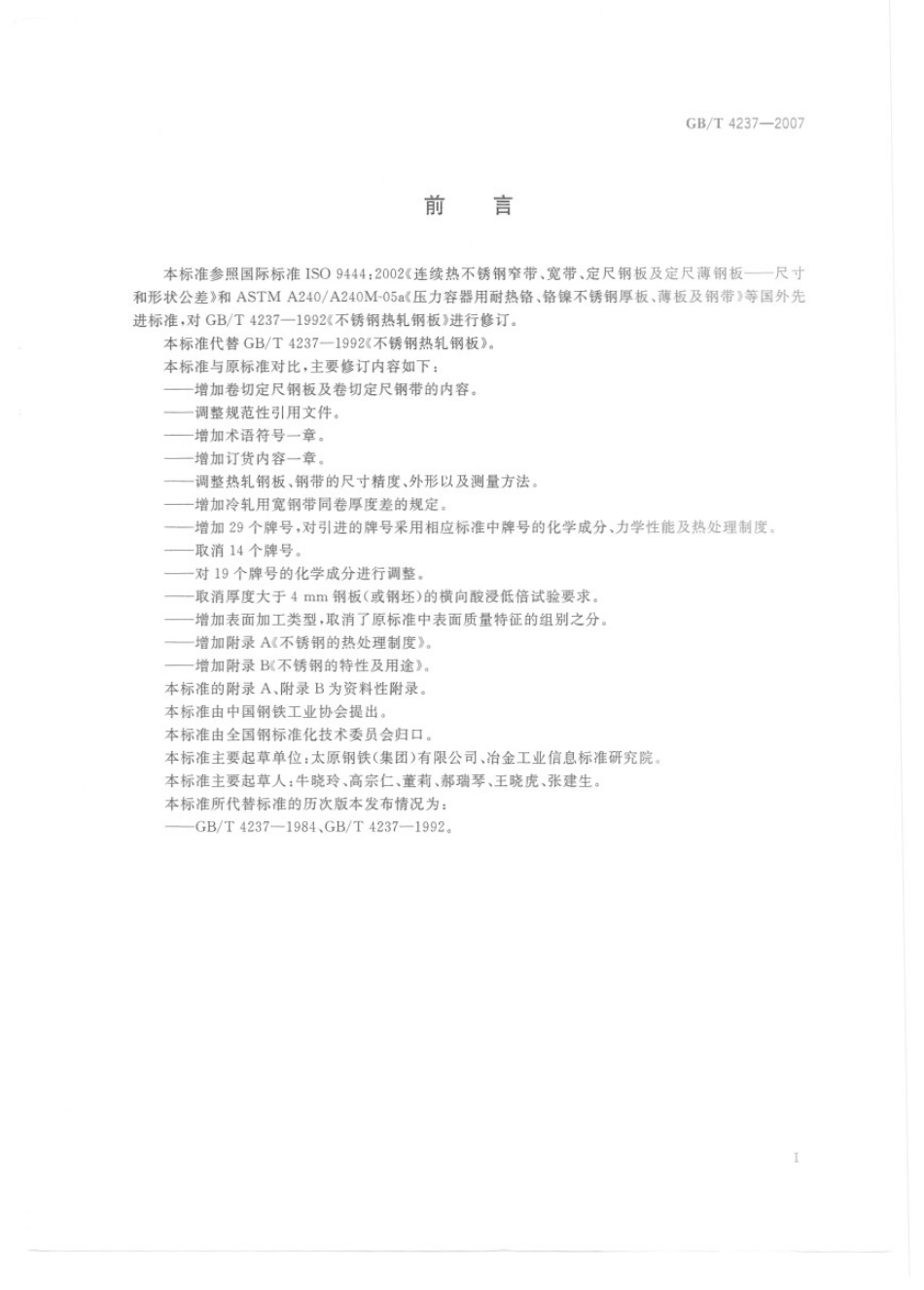 GB/T 4237—2007

前　言

本标准参照国际标准 ISO 9444：2002《连续热不锈钢窄带、宽带、定尺钢板及定尺薄钢板——尺寸和形状公差》和 ASTM A240/A240M-05a《压力容器用耐热铬、铬镍不锈钢厚板、薄板及钢带》等国外先进标准，对 GB/T 4237—1992《不锈钢热轧钢板》进行修订。

本标准代替 GB/T 4237—1992《不锈钢热轧钢板》。

本标准与原标准对比，主要修订内容如下：

——增加卷切定尺钢板及卷切定尺钢带的内容。

——调整规范性引用文件。

——增加术语符号一章。

——增加订货内容一章。

——调整热轧钢板、钢带的尺寸精度、外形以及测量方法。

——增加冷轧用宽钢带同卷厚度差的规定。

——增加 29 个牌号，对引进的牌号采用相应标准中牌号的化学成分、力学性能及热处理制度。

——取消 14 个牌号。

——对 19 个牌号的化学成分进行调整。

——取消厚度大于 4 mm 钢板（或钢坯）的横向酸浸低倍试验要求。

——增加表面加工类型，取消了原标准中表面质量特征的组别之分。

——增加附录 A《不锈钢的热处理制度》。

——增加附录 B《不锈钢的特性及用途》。

本标准的附录 A、附录 B 为资料性附录。

本标准由中国钢铁工业协会提出。

本标准由全国钢标准化技术委员会归口。

本标准主要起草单位：太原钢铁（集团）有限公司、冶金工业信息标准研究院。

本标准主要起草人：牛晓玲、高宗仁、董莉、郝瑞琴、王晓虎、张建生。

本标准所代替标准的历次版本发布情况为：

——GB/T 4237—1984、GB/T 4237—1992。

I